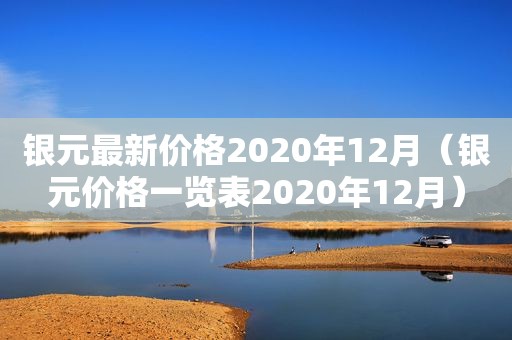 银元最新价格2020年12月（银元价格一览表2020年12月）